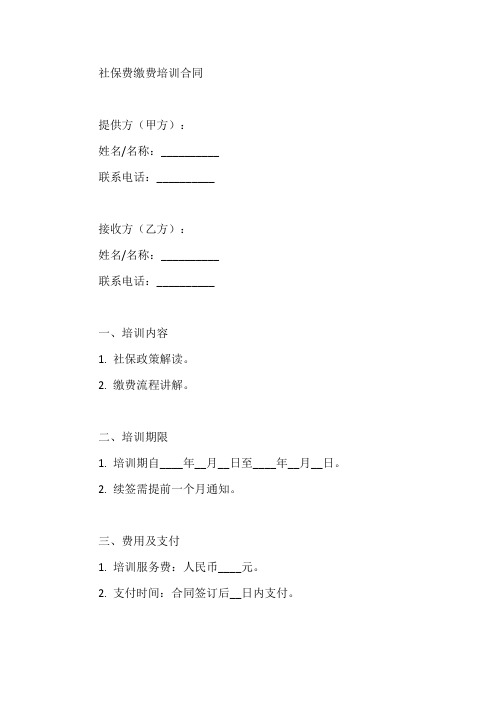 社保费缴费培训合同

提供方（甲方）：

姓名/名称：__________

联系电话：__________

接收方（乙方）：

姓名/名称：__________

联系电话：__________

一、培训内容

1. 社保政策解读。

2. 缴费流程讲解。

二、培训期限

1. 培训期自____年__月__日至____年__月__日。

2. 续签需提前一个月通知。

三、费用及支付

1. 培训服务费：人民币____元。

2. 支付时间：合同签订后__日内支付。